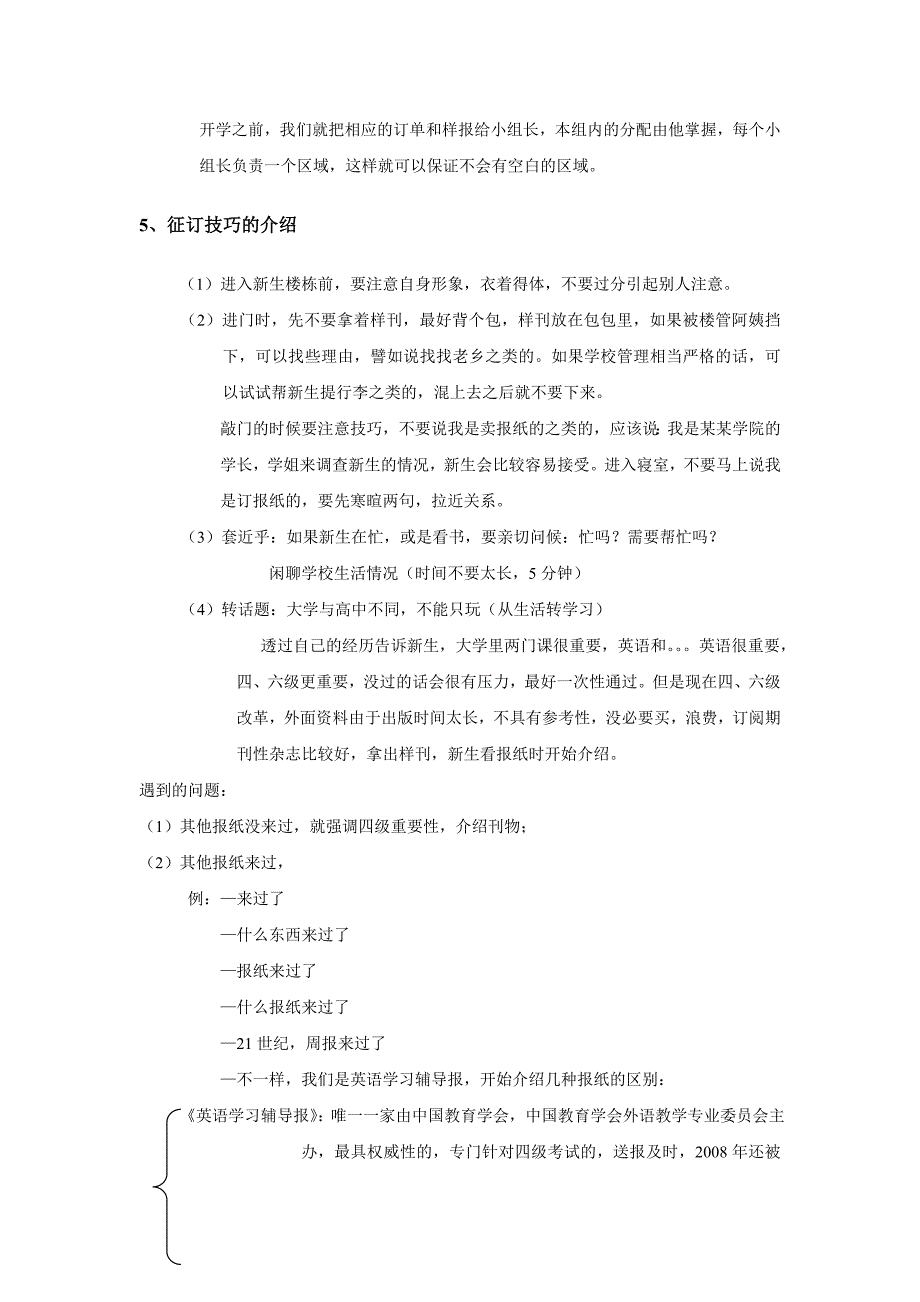 开学之前，我们就把相应的订单和样报给小组长，本组内的分配由他掌握，每个小组长负责一个区域，这样就可以保证不会有空白的区域。

5、征订技巧的介绍

（1）进入新生楼栋前，要注意自身形象，衣着得体，不要过分引起别人注意。

（2）进门时，先不要拿着样刊，最好背个包，样刊放在包包里，如果被楼管阿姨挡下，可以找些理由，譬如说找找老乡之类的。如果学校管理相当严格的话，可以试试帮新生提行李之类的，混上去之后就不要下来。

敲门的时候要注意技巧，不要说我是卖报纸的之类的，应该说 我是某某学院的学长，学姐来调查新生的情况，新生会比较容易接受。进入寝室，不要马上说我是订报纸的，要先寒暄两句，拉近关系。

（3）套近乎：如果新生在忙，或是看书，要亲切问候：忙吗？需要帮忙吗？

闲聊学校生活情况（时间不要太长，5 分钟）

（4）转话题：大学与高中不同，不能只玩（从生活转学习）

透过自己的经历告诉新生，大学里两门课很重要，英语和。。。英语很重要，四、六级更重要，没过的话会很有压力，最好一次性通过。但是现在四、六级改革，外面资料由于出版时间太长，不具有参考性，没必要买，浪费，订阅期刊性杂志比较好，拿出样刊，新生看报纸时开始介绍。

遇到的问题：

（1）其他报纸没来过，就强调四级重要性，介绍刊物；

（2）其他报纸来过，

例：—来过了

—什么东西来过了

—报纸来过了

—什么报纸来过了

—21 世纪，周报来过了

—不一样，我们是英语学习辅导报，开始介绍几种报纸的区别：

《英语学习辅导报》：唯一一家由中国教育学会，中国教育学会外语教学专业委员会主办，最具权威性的，专门针对四级考试的，送报及时，2008 年还被